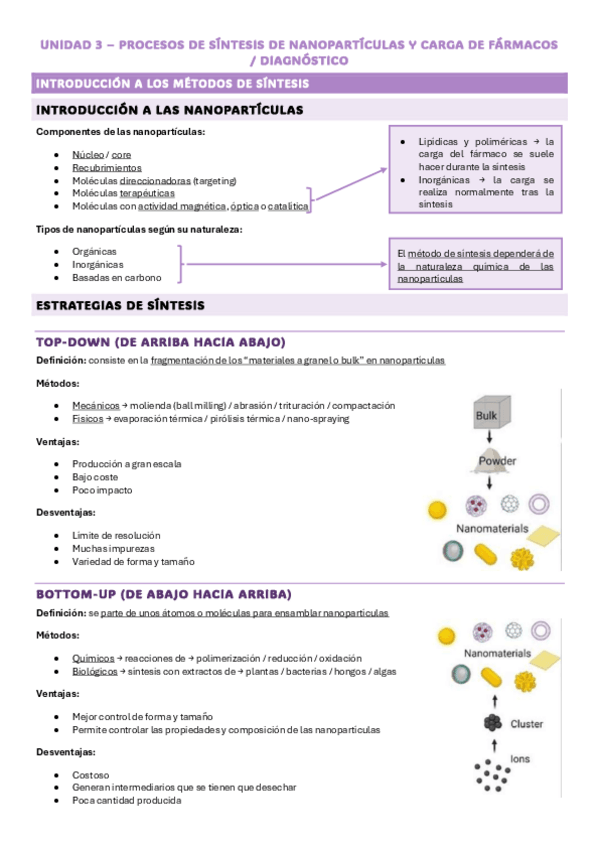 UNIDAD 3 – PROCESOS DE SÍNTESIS DE NANOPARTÍCULAS Y CARGA DE FÁRMACOS / DIAGNÓSTICO

INTRODUCCIÓN A LOS MÉTODOS DE SÍNTESIS

INTRODUCCIÓN A LAS NANOPARTÍCULAS

Componentes de las nanopartículas:

- Núcleo / core
- Recubrimientos
- Moléculas direccionadoras (targeting)
- Moléculas terapéuticas
- Moléculas con actividad magnética, óptica o catalítica

- Lipídicas y poliméricas → la carga del fármaco se suele hacer durante la síntesis
- Inorgánicas → la carga se realiza normalmente tras la síntesis

Tipos de nanopartículas según su naturaleza:

- Orgánicas
- Inorgánicas
- Basadas en carbono

El método de síntesis dependerá de la naturaleza química de las nanopartículas

ESTRATEGIAS DE SÍNTESIS

TOP-DOWN (DE ARRIBA HACIA ABAJO)

Definición: consiste en la fragmentación de los "materiales a granel o bulk" en nanopartículas

Métodos:

- Mecánicos → molienda (ball milling) / abrasión / trituración / compactación
- Físicos → evaporación térmica / pirólisis térmica / nano-spraying

Ventajas:

- Producción a gran escala
- Bajo coste
- Poco impacto

Desventajas:

- Límite de resolución
- Muchas impurezas
- Variedad de forma y tamaño

Bulk
Powder
Nanomaterials

BOTTOM-UP (DE ABAJO HACIA ARRIBA)

Definición: se parte de unos átomos o moléculas para ensamblar nanopartículas

Métodos:

- Químicos → reacciones de → polimerización / reducción / oxidación
- Biológicos → síntesis con extractos de → plantas / bacterias / hongos / algas

Ventajas:

- Mejor control de forma y tamaño
- Permite controlar las propiedades y composición de las nanopartículas

Desventajas:

- Costoso
- Generan intermediarios que se tienen que desechar
- Poca cantidad producida

Nanomaterials
Cluster
Ions